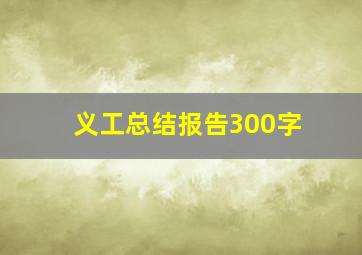 义工总结报告300字